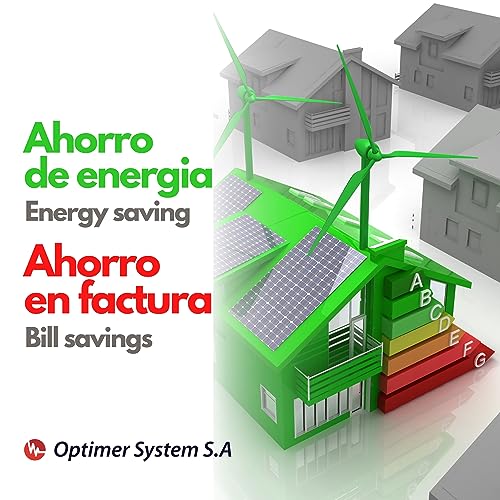 Ahorro de energia
Energy saving

Ahorro en factura
Bill savings

A
B
C
D
E
F
G

Optimer System S.A